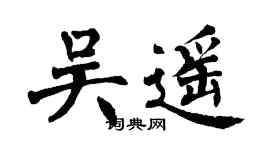 吴遥

词典网